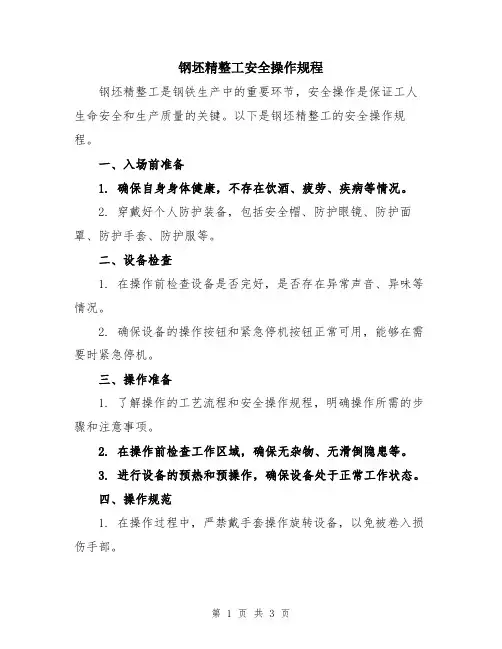 钢坯精整工安全操作规程

钢坯精整工是钢铁生产中的重要环节，安全操作是保证工人生命安全和生产质量的关键。以下是钢坯精整工的安全操作规程。

一、入场前准备

1. 确保自身身体健康，不存在饮酒、疲劳、疾病等情况。

2. 穿戴好个人防护装备，包括安全帽、防护眼镜、防护面罩、防护手套、防护服等。

二、设备检查

1. 在操作前检查设备是否完好，是否存在异常声音、异味等情况。

2. 确保设备的操作按钮和紧急停机按钮正常可用，能够在需要时紧急停机。

三、操作准备

1. 了解操作的工艺流程和安全操作规程，明确操作所需的步骤和注意事项。

2. 在操作前检查工作区域，确保无杂物、无滑倒隐患等。

3. 进行设备的预热和预操作，确保设备处于正常工作状态。

四、操作规范

1. 在操作过程中，严禁戴手套操作旋转设备，以免被卷入损伤手部。

第 1 页 共 3 页